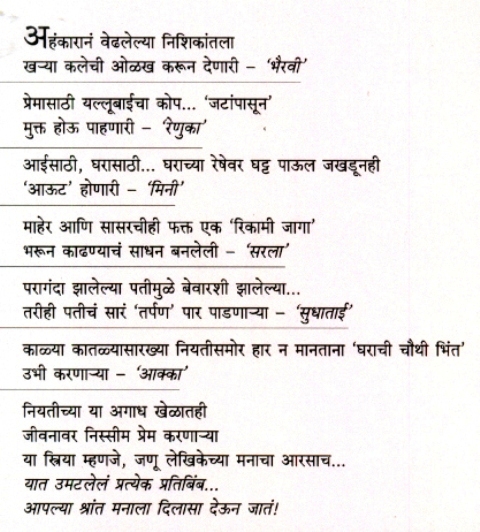 अहंकारानं वेढलेल्या निशिकांतला
खऱ्या कलेची ओळख करून देणारी – 'भैरवी'

प्रेमासाठी यल्लूबाईचा कोप... 'जटांपासून'
मुक्त होऊ पाहणारी – 'रेणुका'

आईसाठी, घरासाठी... घराच्या रेषेवर घट्ट पाऊल जखडूनही
'आऊट' होणारी – 'मिनी'

माहेर आणि सासरचीही फक्त एक 'रिकामी जागा'
भरून काढण्याचं साधन बनलेली – 'सरला'

परागंदा झालेल्या पतीमुळे बेवारशी झालेल्या...
तरीही पतीचं सारं 'तर्पण' पार पाडणाऱ्या – 'सुधाताई'

काळ्या कातळ्यासारख्या नियतीसमोर हार न मानताना 'घराची चौथी भिंत'
उभी करणाऱ्या – 'आक्का'

नियतीच्या या अगाध खेळातही
जीवनावर निस्सीम प्रेम करणाऱ्या
या स्त्रिया म्हणजे, जणू लेखिकेच्या मनाचा आरसाच...
यात उमटलेलं प्रत्येक प्रतिबिंब...
आपल्या श्रांत मनाला दिलासा देऊन जातं!